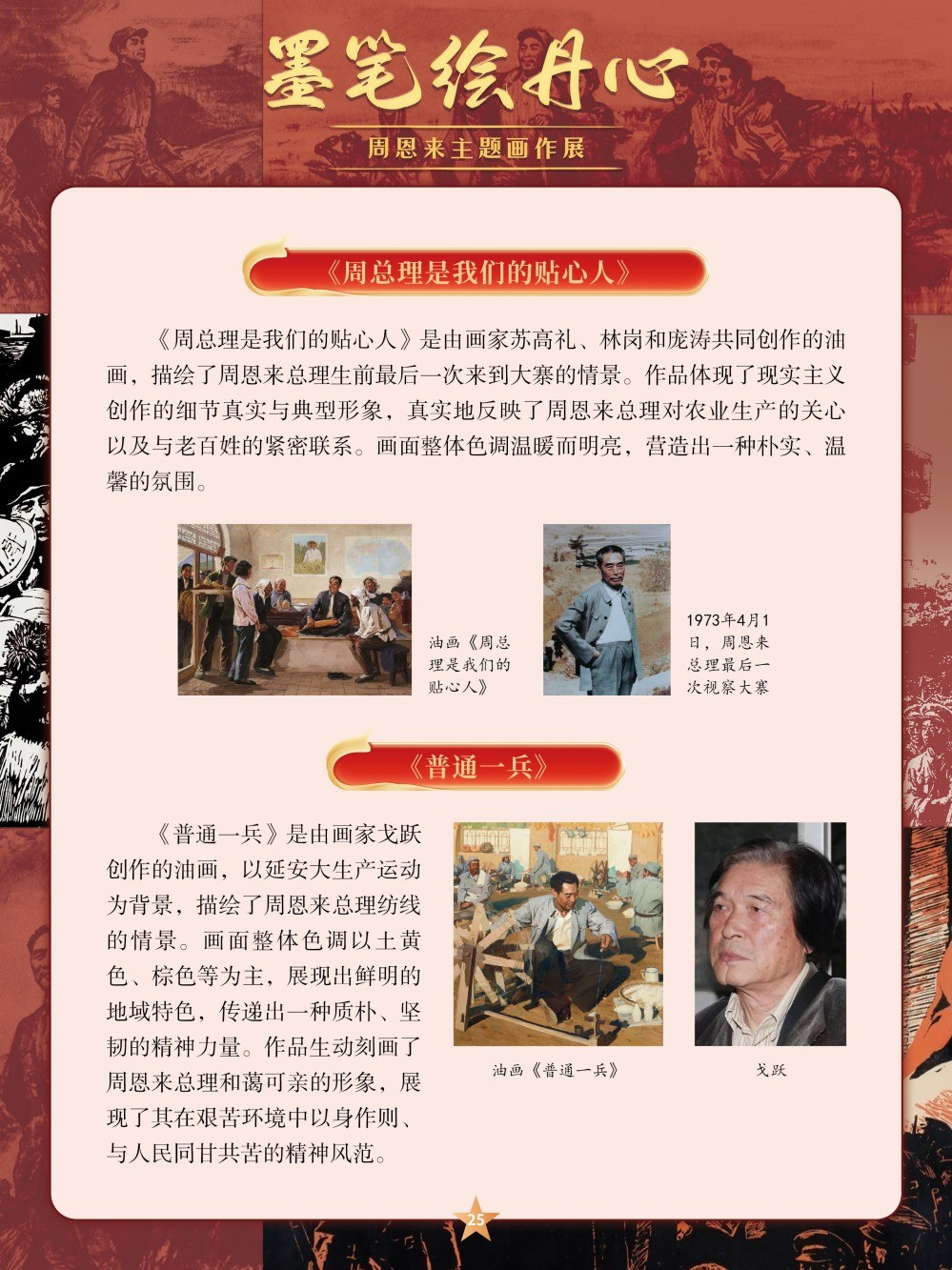 墨笔绘丹心

周恩来主题画作展

《周总理是我们的贴心人》

《周总理是我们的贴心人》是由画家苏高礼、林岗和庞涛共同创作的油画，描绘了周恩来总理生前最后一次来到大寨的情景。作品体现了现实主义创作的细节真实与典型形象，真实地反映了周恩来总理对农业生产的关心以及与老百姓的紧密联系。画面整体色调温暖而明亮，营造出一种朴实、温馨的氛围。

油画《周总理是我们的贴心人》

1973年4月1日，周恩来总理最后一次视察大寨

《普通一兵》

《普通一兵》是由画家戈跃创作的油画，以延安大生产运动为背景，描绘了周恩来总理纺线的情景。画面整体色调以土黄色、棕色等为主，展现出鲜明的地域特色，传递出一种质朴、坚韧的精神力量。作品生动刻画了周恩来总理和蔼可亲的形象，展现了其在艰苦环境中以身作则、与人民同甘共苦的精神风范。

油画《普通一兵》

戈跃

25